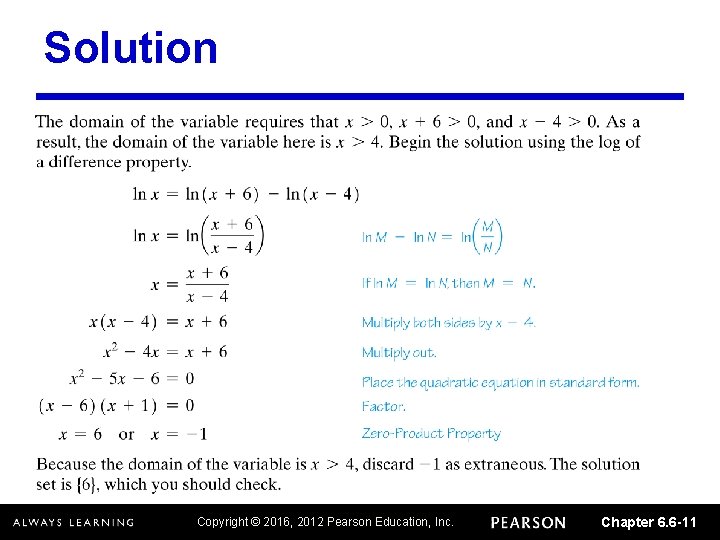 Solution

The domain of the variable requires that $x > 0$, $x + 6 > 0$, and $x - 4 > 0$. As a result, the domain of the variable here is $x > 4$. Begin the solution using the log of a difference property.

$\ln x = \ln(x + 6) - \ln(x - 4)$

$\ln x = \ln\left(\frac{x + 6}{x - 4}\right)$ $\ln M - \ln N = \ln\left(\frac{M}{N}\right)$

$x = \frac{x + 6}{x - 4}$ If $\ln M = \ln N$, then $M = N$.

$x(x - 4) = x + 6$ Multiply both sides by $x - 4$.

$x^2 - 4x = x + 6$ Multiply out.

$x^2 - 5x - 6 = 0$ Place the quadratic equation in standard form.

$(x - 6)(x + 1) = 0$ Factor.

$x = 6$ or $x = -1$ Zero-Product Property

Because the domain of the variable is $x > 4$, discard $-1$ as extraneous. The solution set is $\{6\}$, which you should check.

ALWAYS LEARNING Copyright © 2016, 2012 Pearson Education, Inc. PEARSON Chapter 6.6-11